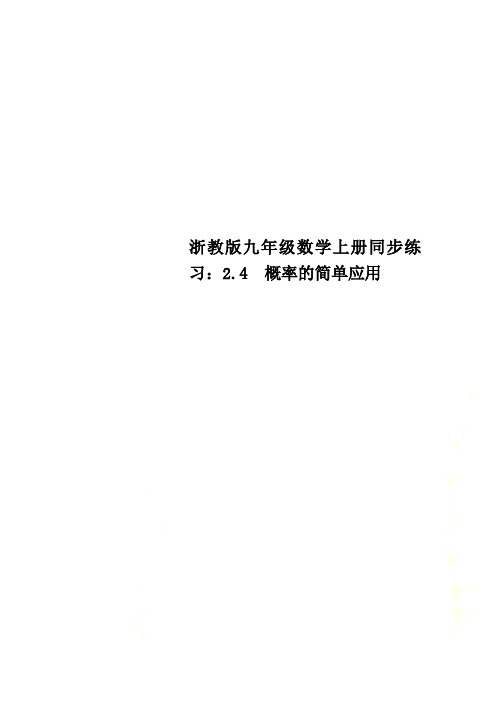 浙教版九年级数学上册同步练习：2.4 概率的简单应用